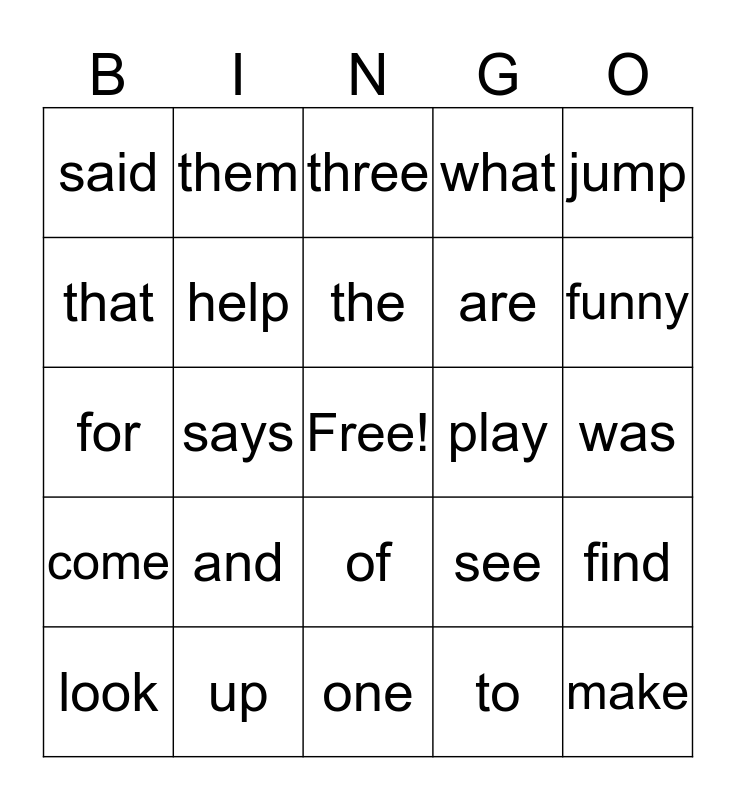 | B | I | N | G | O |
|---|---|---|---|---|
| said | them | three | what | jump |
| that | help | the | are | funny |
| for | says | Free! | play | was |
| come | and | of | see | find |
| look | up | one | to | make |